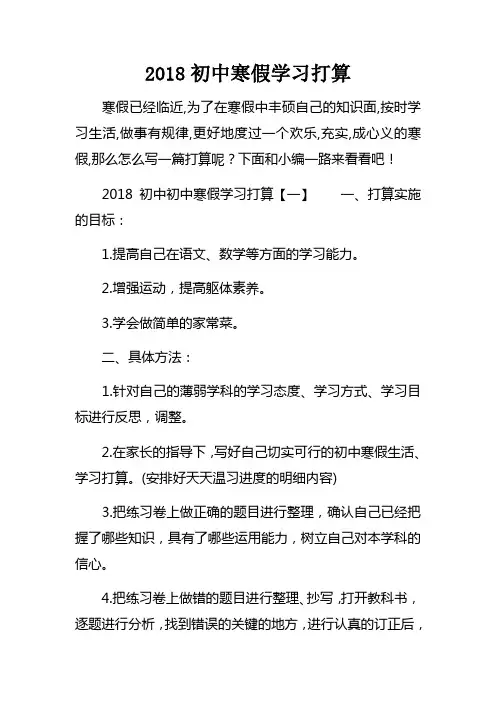 2018 初中寒假学习打算

寒假已经临近,为了在寒假中丰硕自己的知识面,按时学习生活,做事有规律,更好地度过一个欢乐,充实,成心义的寒假,那么怎么写一篇打算呢？下面和小编一路来看看吧！

2018 初中初中寒假学习打算【一】　　一、打算实施的目标：

1.提高自己在语文、数学等方面的学习能力。

2.增强运动，提高躯体素养。

3.学会做简单的家常菜。

二、具体方法：

1.针对自己的薄弱学科的学习态度、学习方式、学习目标进行反思，调整。

2.在家长的指导下，写好自己切实可行的初中寒假生活、学习打算。(安排好天天温习进度的明细内容)

3.把练习卷上做正确的题目进行整理，确认自己已经把握了哪些知识，具有了哪些运用能力，树立自己对本学科的信心。

4.把练习卷上做错的题目进行整理、抄写，打开教科书，逐题进行分析，找到错误的关键的地方，进行认真的订正后，